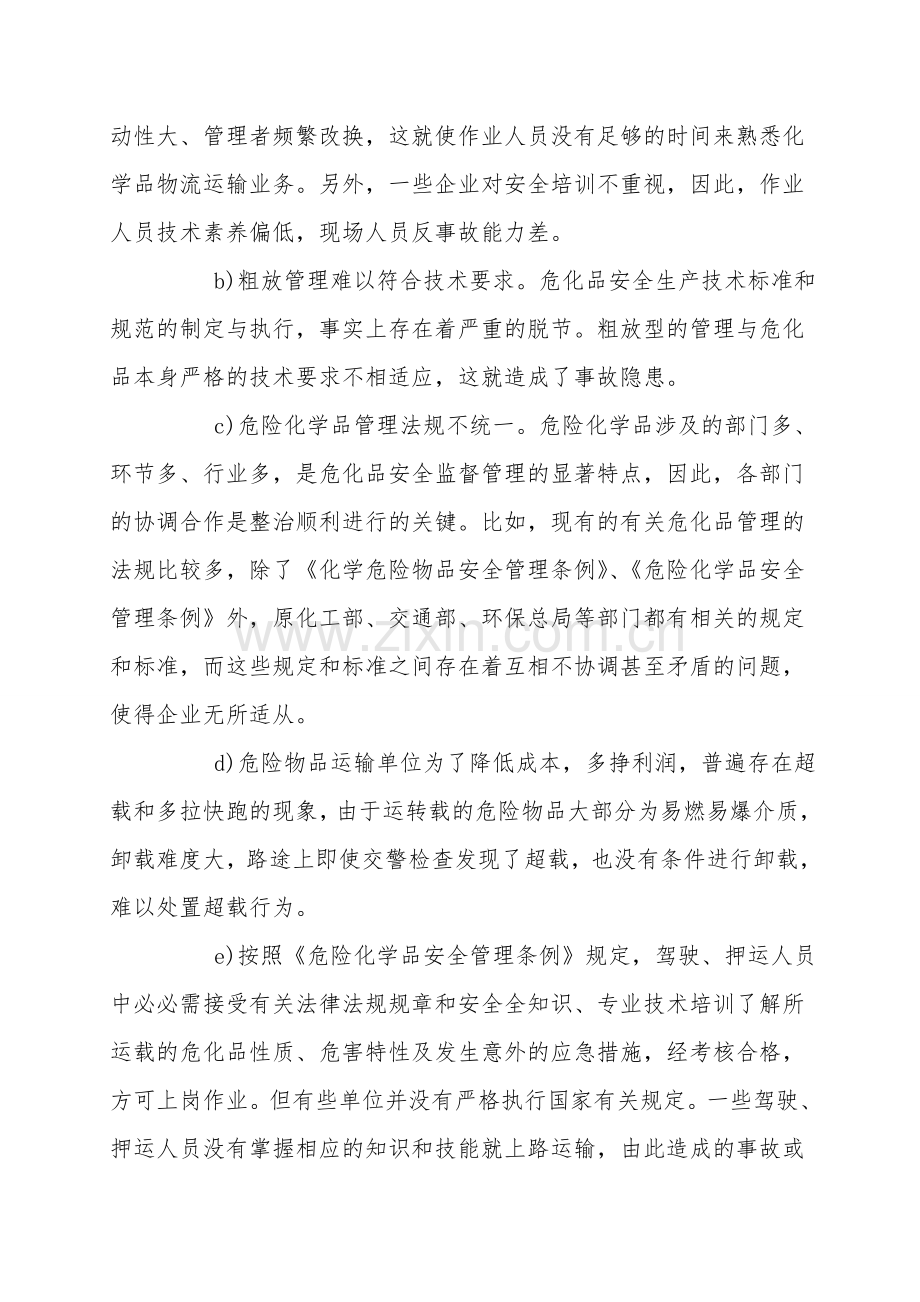 动性大、管理者频繁改换，这就使作业人员没有足够的时间来熟悉化学品物流运输业务。另外，一些企业对安全培训不重视，因此，作业人员技术素养偏低，现场人员反事故能力差。

b)粗放管理难以符合技术要求。危化品安全生产技术标准和规范的制定与执行，事实上存在着严重的脱节。粗放型的管理与危化品本身严格的技术要求不相适应，这就造成了事故隐患。

c)危险化学品管理法规不统一。危险化学品涉及的部门多、环节多、行业多，是危化品安全监督管理的显著特点，因此，各部门的协调合作是整治顺利进行的关键。比如，现有的有关危化品管理的法规比较多，除了《化学危险物品安全管理条例》、《危险化学品安全管理条例》外，原化工部、交通部、环保总局等部门都有相关的规定和标准，而这些规定和标准之间存在着互相不协调甚至矛盾的问题，使得企业无所适从。

d)危险物品运输单位为了降低成本，多挣利润，普遍存在超载和多拉快跑的现象，由于运转载的危险物品大部分为易燃易爆介质，卸载难度大，路途上即使交警检查发现了超载，也没有条件进行卸载，难以处置超载行为。

e)按照《危险化学品安全管理条例》规定，驾驶、押运人员中必必需接受有关法律法规规章和安全全知识、专业技术培训了解所运载的危化品性质、危害特性及发生意外的应急措施，经考核合格，方可上岗作业。但有些单位并没有严格执行国家有关规定。一些驾驶、押运人员没有掌握相应的知识和技能就上路运输，由此造成的事故或

www.zixin.com.cn